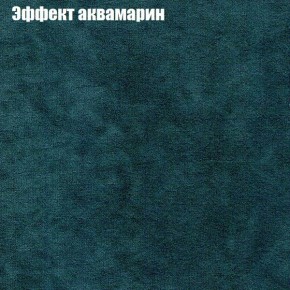 Эффект аквамарин